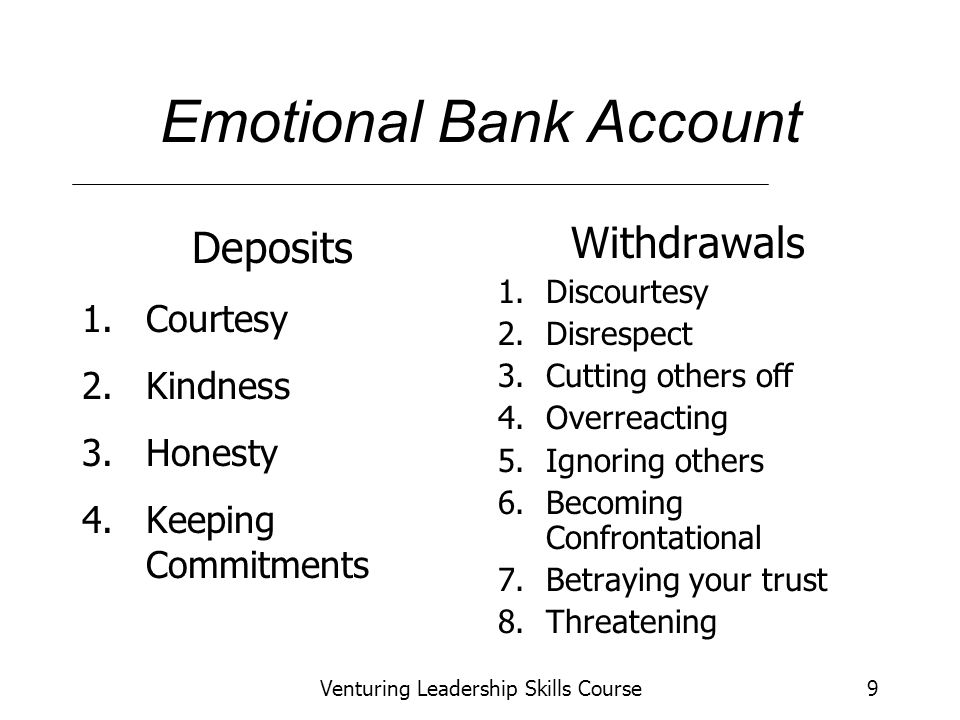 Emotional Bank Account

Deposits

1. Courtesy
2. Kindness
3. Honesty
4. Keeping Commitments

Withdrawals

1. Discourtesy
2. Disrespect
3. Cutting others off
4. Overreacting
5. Ignoring others
6. Becoming Confrontational
7. Betraying your trust
8. Threatening

Venturing Leadership Skills Course

9